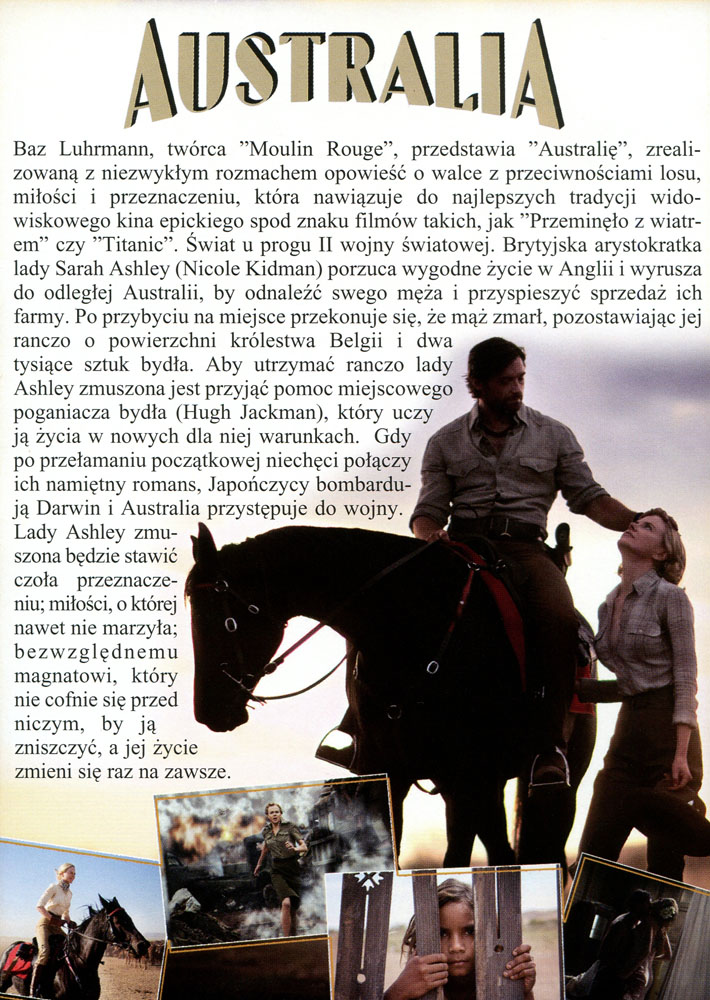 AUSTRALIA

Baz Luhrmann, twórca "Moulin Rouge", przedstawia "Australię", zrealizowaną z niezwykłym rozmachem opowieść o walce z przeciwnościami losu, miłości i przeznaczeniu, która nawiązuje do najlepszych tradycji widowiskowego kina epickiego spod znaku filmów takich, jak "Przeminęło z wiatrem" czy "Titanic". Świat u progu II wojny światowej. Brytyjska arystokratka lady Sarah Ashley (Nicole Kidman) porzuca wygodne życie w Anglii i wyrusza do odległej Australii, by odnaleźć swego męża i przyspieszyć sprzedaż ich farmy. Po przybyciu na miejsce przekonuje się, że mąż zmarł, pozostawiając jej ranczo o powierzchni królestwa Belgii i dwa tysiące sztuk bydła. Aby utrzymać ranczo lady Ashley zmuszona jest przyjąć pomoc miejscowego poganiacza bydła (Hugh Jackman), który uczy ją życia w nowych dla niej warunkach. Gdy po przełamaniu początkowej niechęci połączy ich namiętny romans, Japończycy bombardują Darwin i Australia przystępuje do wojny. Lady Ashley zmuszona będzie stawić czoła przeznaczeniu; miłości, o której nawet nie marzyła; bezwzględnemu magnatowi, który nie cofnie się przed niczym, by ją zniszczyć, a jej życie zmieni się raz na zawsze.